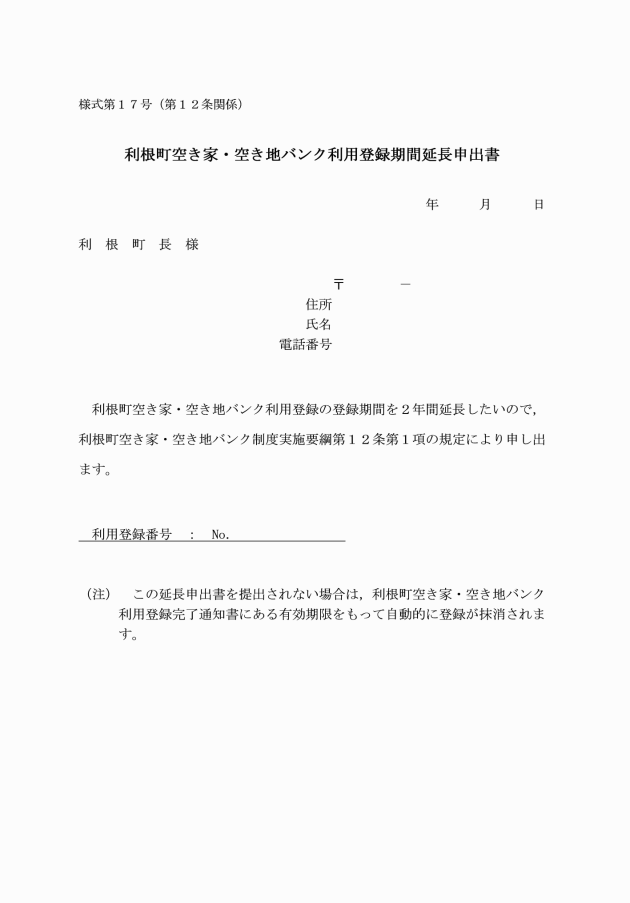 様式第１７号（第１２条関係）

利根町空き家・空き地バンク利用登録期間延長申出書

年　　月　　日

利　根　町　長　様

〒　　　－
住所
氏名
電話番号

利根町空き家・空き地バンク利用登録の登録期間を２年間延長したいので，利根町空き家・空き地バンク制度実施要綱第１２条第１項の規定により申し出ます。

利用登録番号　：　No.

（注）　この延長申出書を提出されない場合は，利根町空き家・空き地バンク利用登録完了通知書にある有効期限をもって自動的に登録が抹消されます。